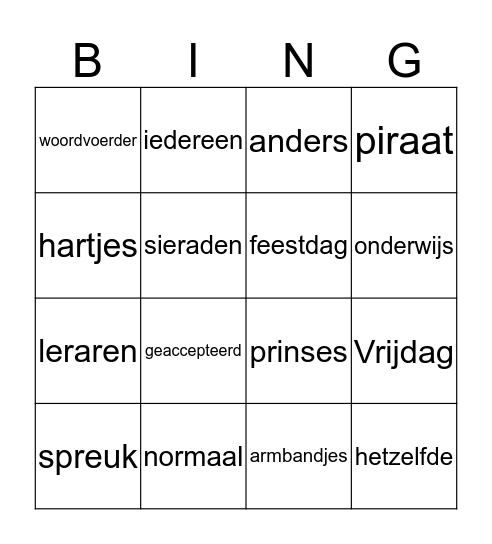 | B | I | N | G |
|---|---|---|---|
| woordvoerder | iedereen | anders | piraat |
| hartjes | sieraden | feestdag | onderwijs |
| leraren | geaccepteerd | prinses | Vrijdag |
| spreuk | normaal | armbandjes | hetzelfde |